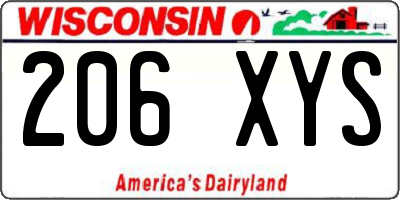 WISCONSIN

206 XYS

America's Dairyland